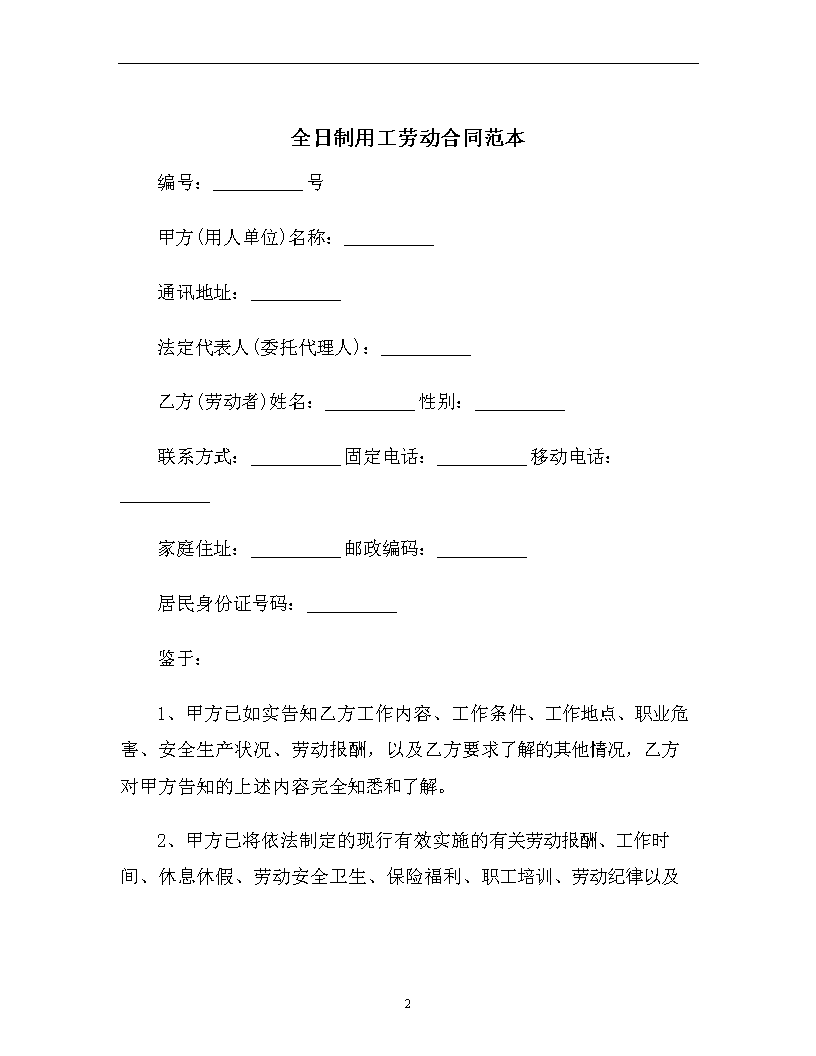 全日制用工劳动合同范本

编号：__________号

甲方(用人单位)名称：__________

通讯地址：__________

法定代表人(委托代理人)：__________

乙方(劳动者)姓名：__________性别：__________

联系方式：__________固定电话：__________移动电话：__________

家庭住址：__________邮政编码：__________

居民身份证号码：__________

鉴于：

1、甲方已如实告知乙方工作内容、工作条件、工作地点、职业危害、安全生产状况、劳动报酬，以及乙方要求了解的其他情况，乙方对甲方告知的上述内容完全知悉和了解。

2、甲方已将依法制定的现行有效实施的有关劳动报酬、工作时间、休息休假、劳动安全卫生、保险福利、职工培训、劳动纪律以及

2